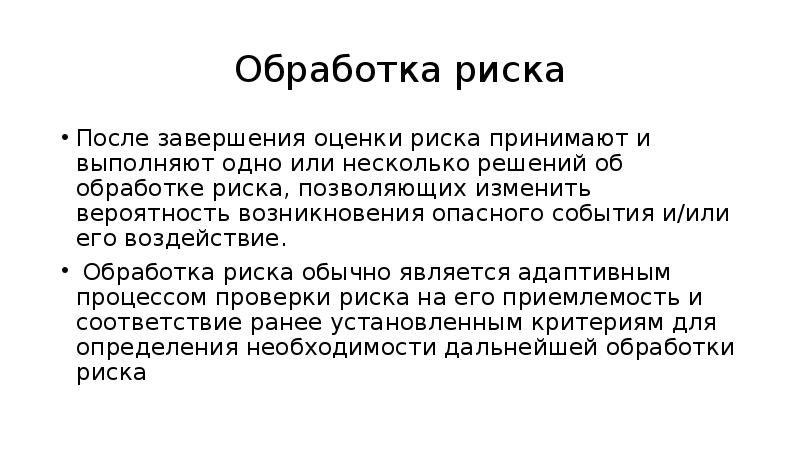 Обработка риска

• После завершения оценки риска принимают и выполняют одно или несколько решений об обработке риска, позволяющих изменить вероятность возникновения опасного события и/или его воздействие.

• Обработка риска обычно является адаптивным процессом проверки риска на его приемлемость и соответствие ранее установленным критериям для определения необходимости дальнейшей обработки риска